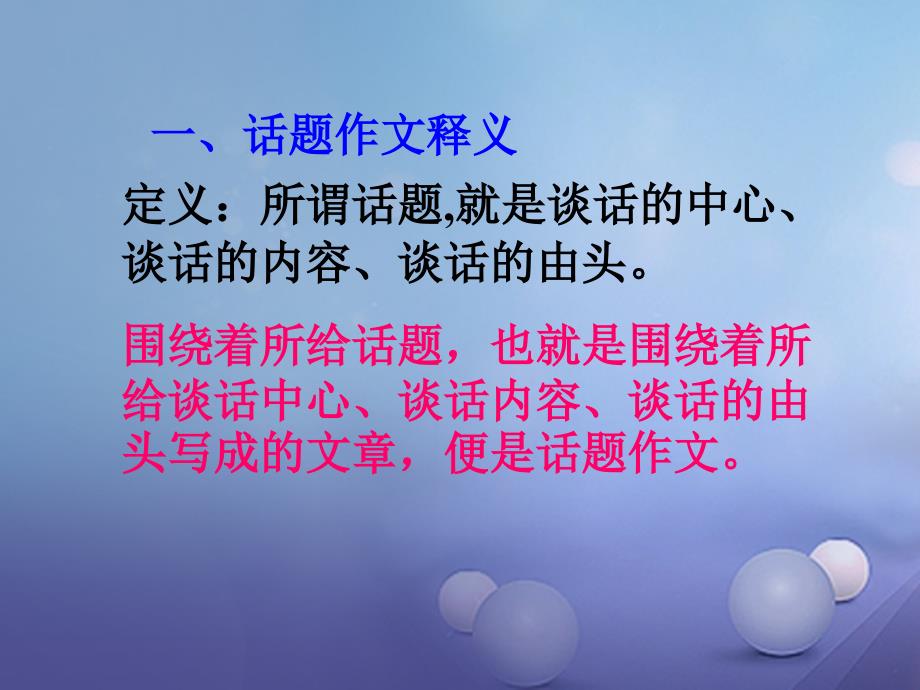 一、话题作文释义

定义：所谓话题,就是谈话的中心、谈话的内容、谈话的由头。

围绕着所给话题，也就是围绕着所给谈话中心、谈话内容、谈话的由头写成的文章，便是话题作文。